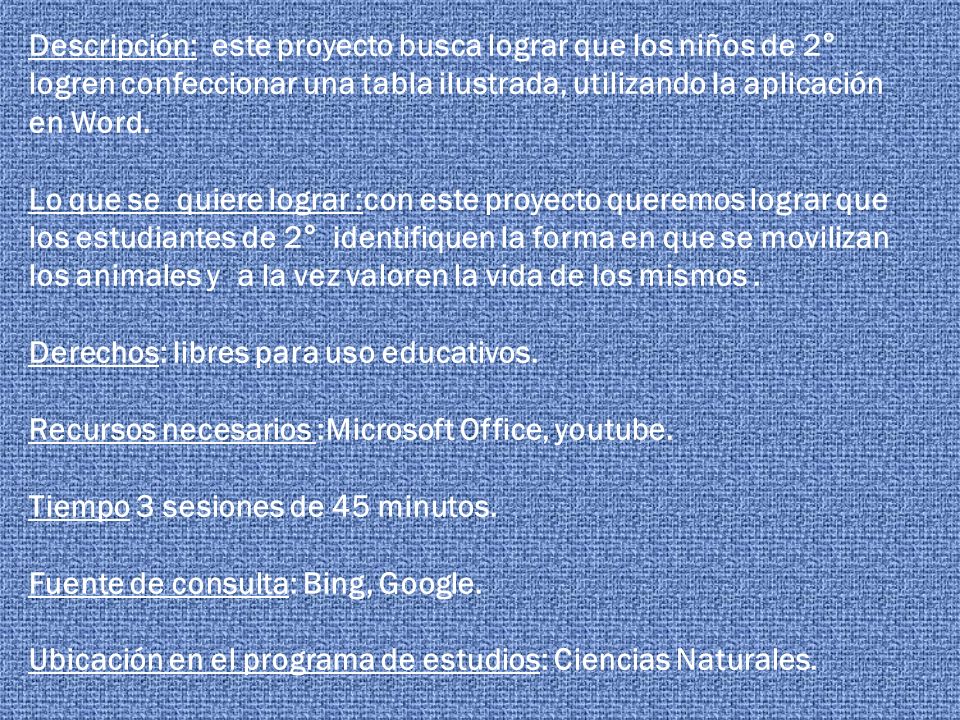 Descripción: este proyecto busca lograr que los niños de 2° logren confeccionar una tabla ilustrada, utilizando la aplicación en Word.

Lo que se quiere lograr :con este proyecto queremos lograr que los estudiantes de 2° identifiquen la forma en que se movilizan los animales y a la vez valoren la vida de los mismos .

Derechos: libres para uso educativos.

Recursos necesarios :Microsoft Office, youtube.

Tiempo 3 sesiones de 45 minutos.

Fuente de consulta: Bing, Google.

Ubicación en el programa de estudios: Ciencias Naturales.